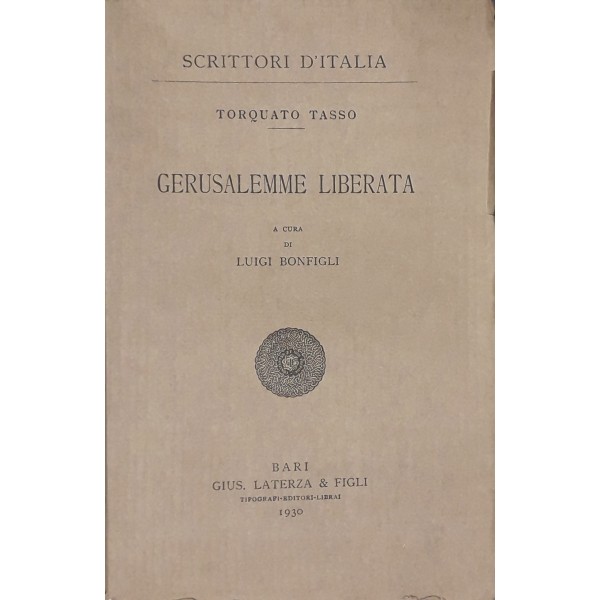 SCRITTORI D'ITALIA

TORQUATO TASSO

GERUSALEMME LIBERATA

A CURA
DI
LUIGI BONFIGLI

BARI
GIUS. LATERZA & FIGLI
TIPOGRAFI-EDITORI-LIBRAI
1930